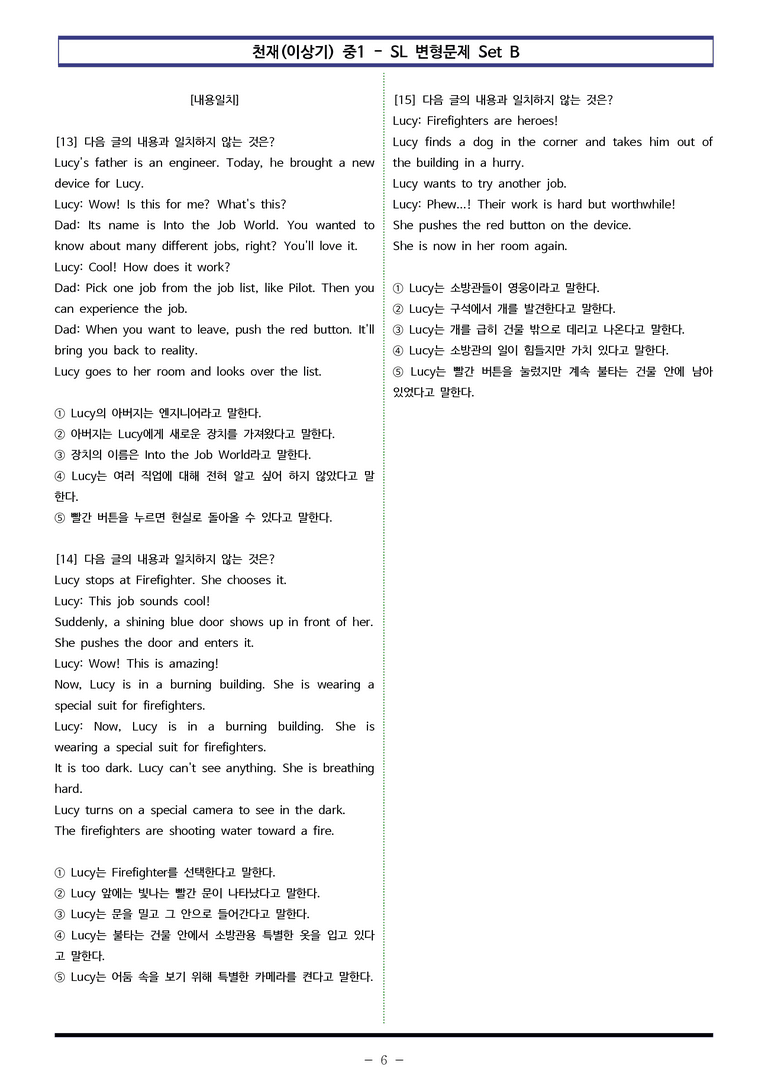 천재(이상기) 중1 - SL 변형문제 Set B

[내용일치]

[13] 다음 글의 내용과 일치하지 않는 것은?
Lucy's father is an engineer. Today, he brought a new device for Lucy.
Lucy: Wow! Is this for me? What's this?
Dad: Its name is Into the Job World. You wanted to know about many different jobs, right? You'll love it.
Lucy: Cool! How does it work?
Dad: Pick one job from the job list, like Pilot. Then you can experience the job.
Dad: When you want to leave, push the red button. It'll bring you back to reality.
Lucy goes to her room and looks over the list.

① Lucy의 아버지는 엔지니어라고 말한다.
② 아버지는 Lucy에게 새로운 장치를 가져왔다고 말한다.
③ 장치의 이름은 Into the Job World라고 말한다.
④ Lucy는 여러 직업에 대해 전혀 알고 싶어 하지 않았다고 말한다.
⑤ 빨간 버튼을 누르면 현실로 돌아올 수 있다고 말한다.

[14] 다음 글의 내용과 일치하지 않는 것은?
Lucy stops at Firefighter. She chooses it.
Lucy: This job sounds cool!
Suddenly, a shining blue door shows up in front of her. She pushes the door and enters it.
Lucy: Wow! This is amazing!
Now, Lucy is in a burning building. She is wearing a special suit for firefighters.
Lucy: Now, Lucy is in a burning building. She is wearing a special suit for firefighters.
It is too dark. Lucy can't see anything. She is breathing hard.
Lucy turns on a special camera to see in the dark.
The firefighters are shooting water toward a fire.

① Lucy는 Firefighter를 선택한다고 말한다.
② Lucy 앞에는 빛나는 빨간 문이 나타났다고 말한다.
③ Lucy는 문을 밀고 그 안으로 들어간다고 말한다.
④ Lucy는 불타는 건물 안에서 소방관용 특별한 옷을 입고 있다고 말한다.
⑤ Lucy는 어둠 속을 보기 위해 특별한 카메라를 켠다고 말한다.

[15] 다음 글의 내용과 일치하지 않는 것은?
Lucy: Firefighters are heroes!
Lucy finds a dog in the corner and takes him out of the building in a hurry.
Lucy wants to try another job.
Lucy: Phew...! Their work is hard but worthwhile!
She pushes the red button on the device.
She is now in her room again.

① Lucy는 소방관들이 영웅이라고 말한다.
② Lucy는 구석에서 개를 발견한다고 말한다.
③ Lucy는 개를 급히 건물 밖으로 데리고 나온다고 말한다.
④ Lucy는 소방관의 일이 힘들지만 가치 있다고 말한다.
⑤ Lucy는 빨간 버튼을 눌렀지만 계속 불타는 건물 안에 남아 있었다고 말한다.

- 6 -